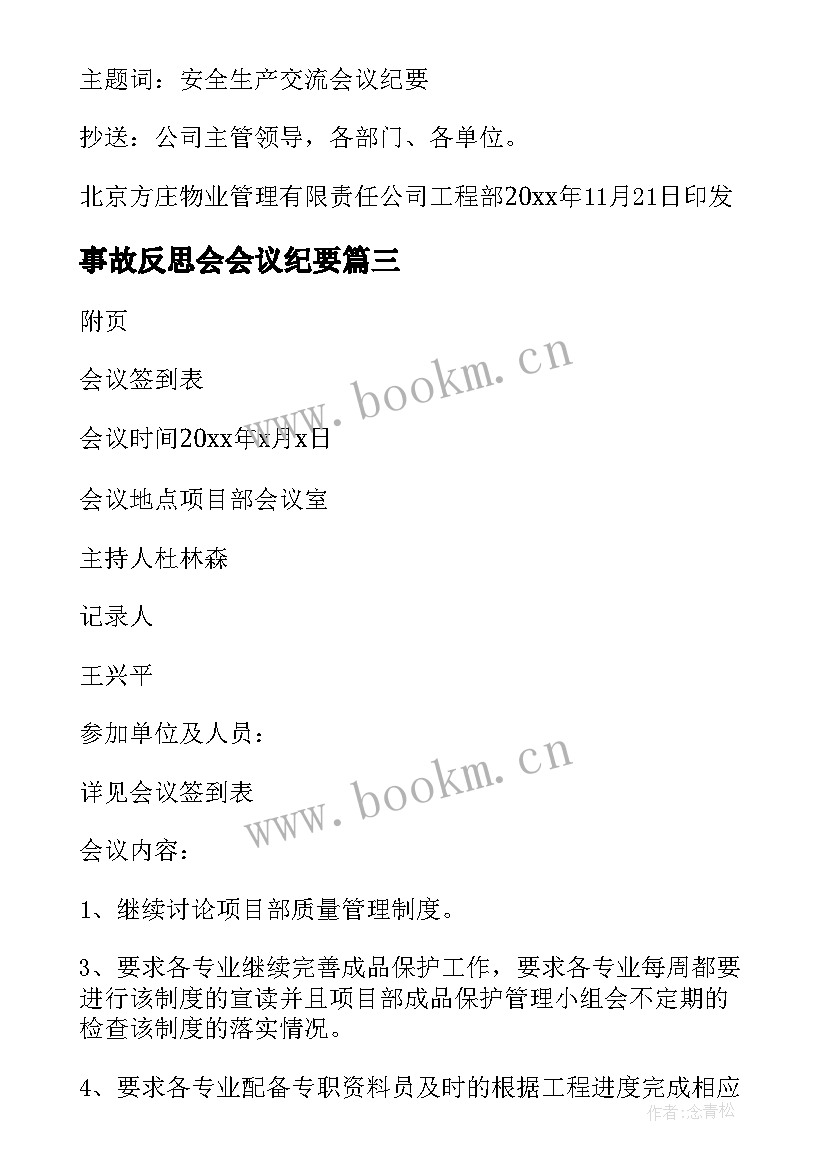 主题词：安全生产交流会议纪要

抄送：公司主管领导，各部门、各单位。

北京方庄物业管理有限责任公司工程部20xx年11月21日印发

事故反思会会议纪要篇三

附页

会议签到表

会议时间20xx年x月x日

会议地点项目部会议室

主持人杜林森

记录人

王兴平

参加单位及人员：

详见会议签到表

会议内容：

1、继续讨论项目部质量管理制度。

3、要求各专业继续完善成品保护工作，要求各专业每周都要进行该制度的宣读并且项目部成品保护管理小组会不定期的检查该制度的落实情况。

4、要求各专业配备专职资料员及时的根据工程进度完成相应

www.bookm.cn

www.bookm.cn

作者:念青松